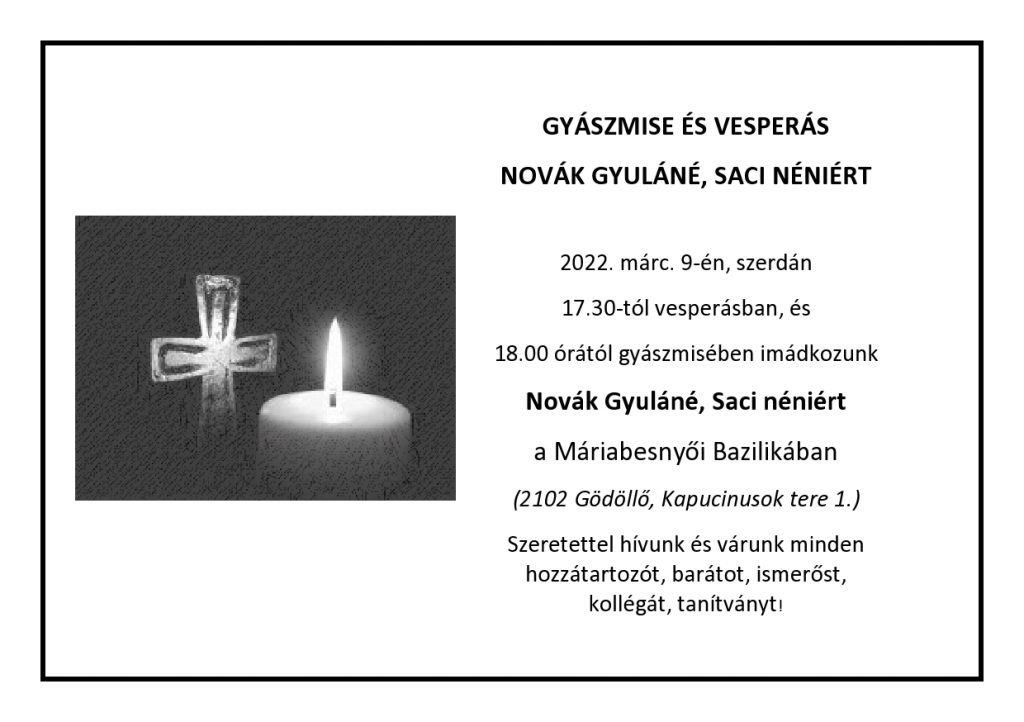 GYÁSZMISE ÉS VESPERÁS

NOVÁK GYULÁNÉ, SACI NÉNIÉRT

2022. márc. 9-én, szerdán

17.30-tól vesperásban, és

18.00 órától gyászmisében imádkozunk

Novák Gyuláné, Saci néniért

a Máriabesnyői Bazilikában

(2102 Gödöllő, Kapucinusok tere 1.)

Szeretettel hívunk és várunk minden hozzátartozót, barátot, ismerőst, kollégát, tanítványt!